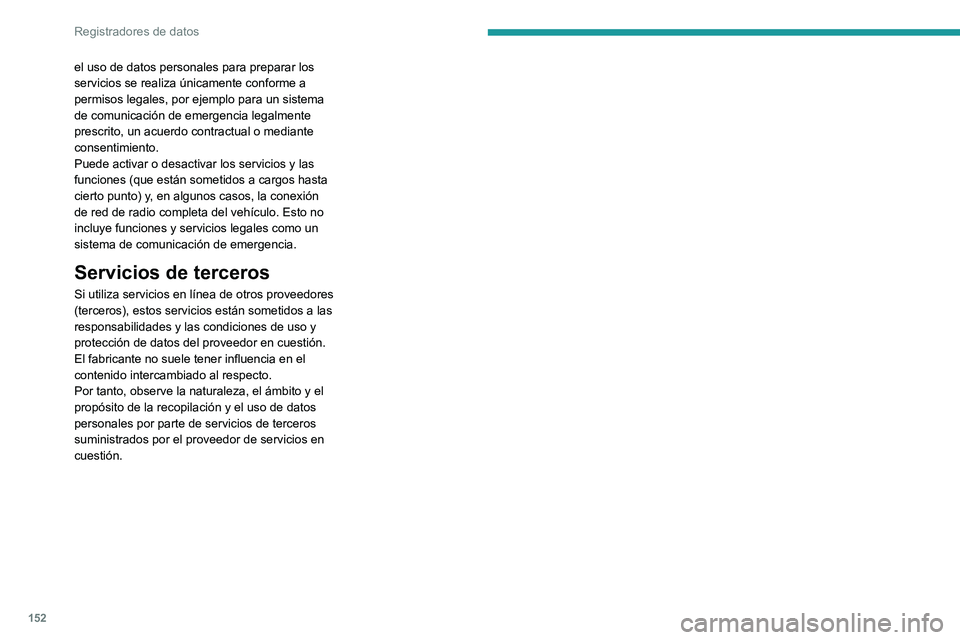 Registradores de datos

el uso de datos personales para preparar los servicios se realiza únicamente conforme a permisos legales, por ejemplo para un sistema de comunicación de emergencia legalmente prescrito, un acuerdo contractual o mediante consentimiento.
Puede activar o desactivar los servicios y las funciones (que están sometidos a cargos hasta cierto punto) y, en algunos casos, la conexión de red de radio completa del vehículo. Esto no incluye funciones y servicios legales como un sistema de comunicación de emergencia.

Servicios de terceros

Si utiliza servicios en línea de otros proveedores (terceros), estos servicios están sometidos a las responsabilidades y las condiciones de uso y protección de datos del proveedor en cuestión. El fabricante no suele tener influencia en el contenido intercambiado al respecto.
Por tanto, observe la naturaleza, el ámbito y el propósito de la recopilación y el uso de datos personales por parte de servicios de terceros suministrados por el proveedor de servicios en cuestión.

152

carmanualsonline.info